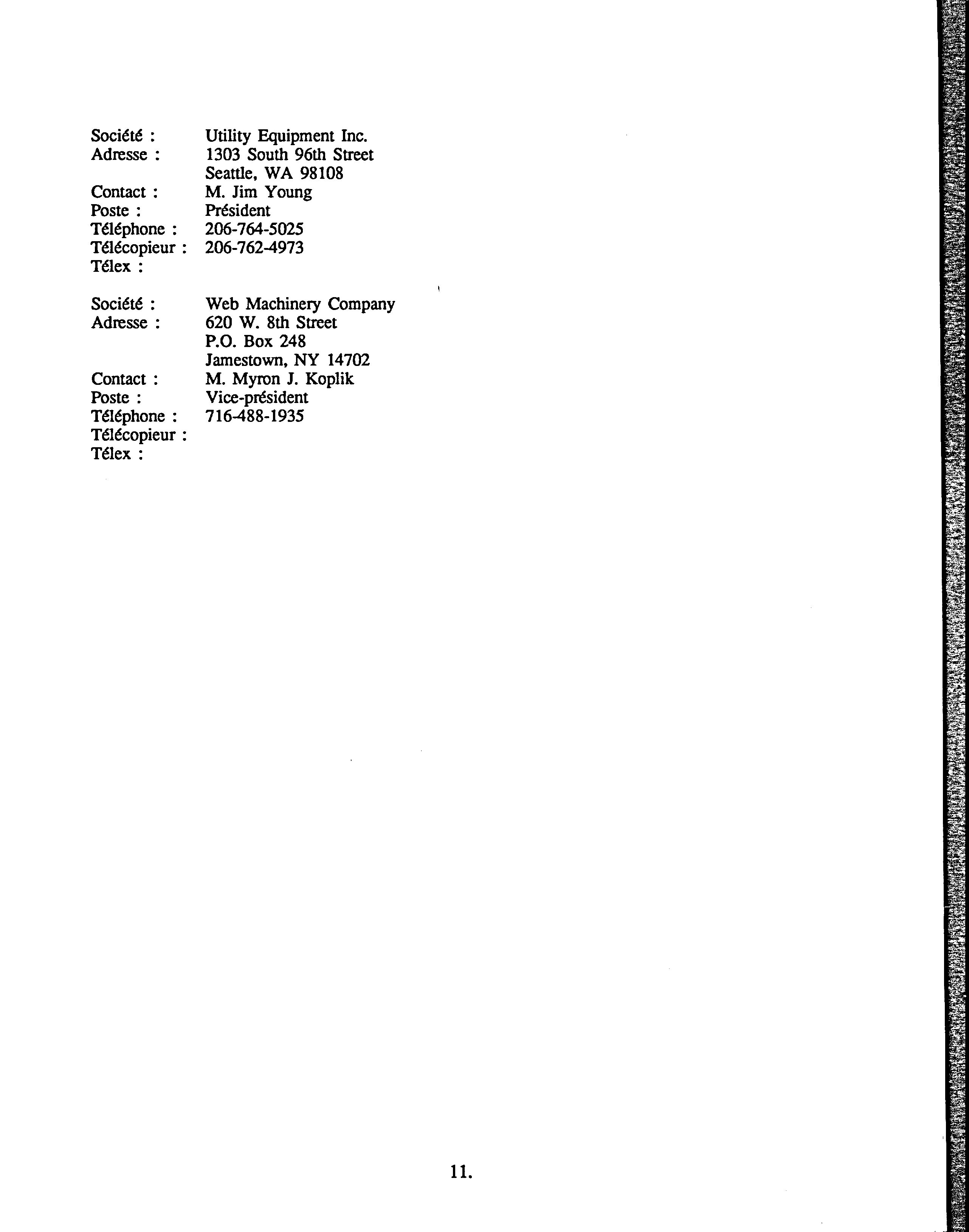 Société : Utility Equipment Inc.
Adresse : 1303 South 96th Street
Seattle, WA 98108
Contact : M. Jim Young
Poste : Président
Téléphone : 206-764-5025
Télécopieur : 206-762-4973
Télex :

Société : Web Machinery Company
Adresse : 620 W. 8th Street
P.O. Box 248
Jamestown, NY 14702
Contact : M. Myron J. Koplik
Poste : Vice-président
Téléphone : 716-488-1935
Télécopieur :
Télex :

11.